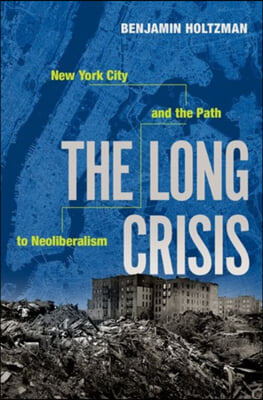 BENJAMIN HOLTZMAN

New York City

and the Path

THE LONG CRISIS

to Neoliberalism